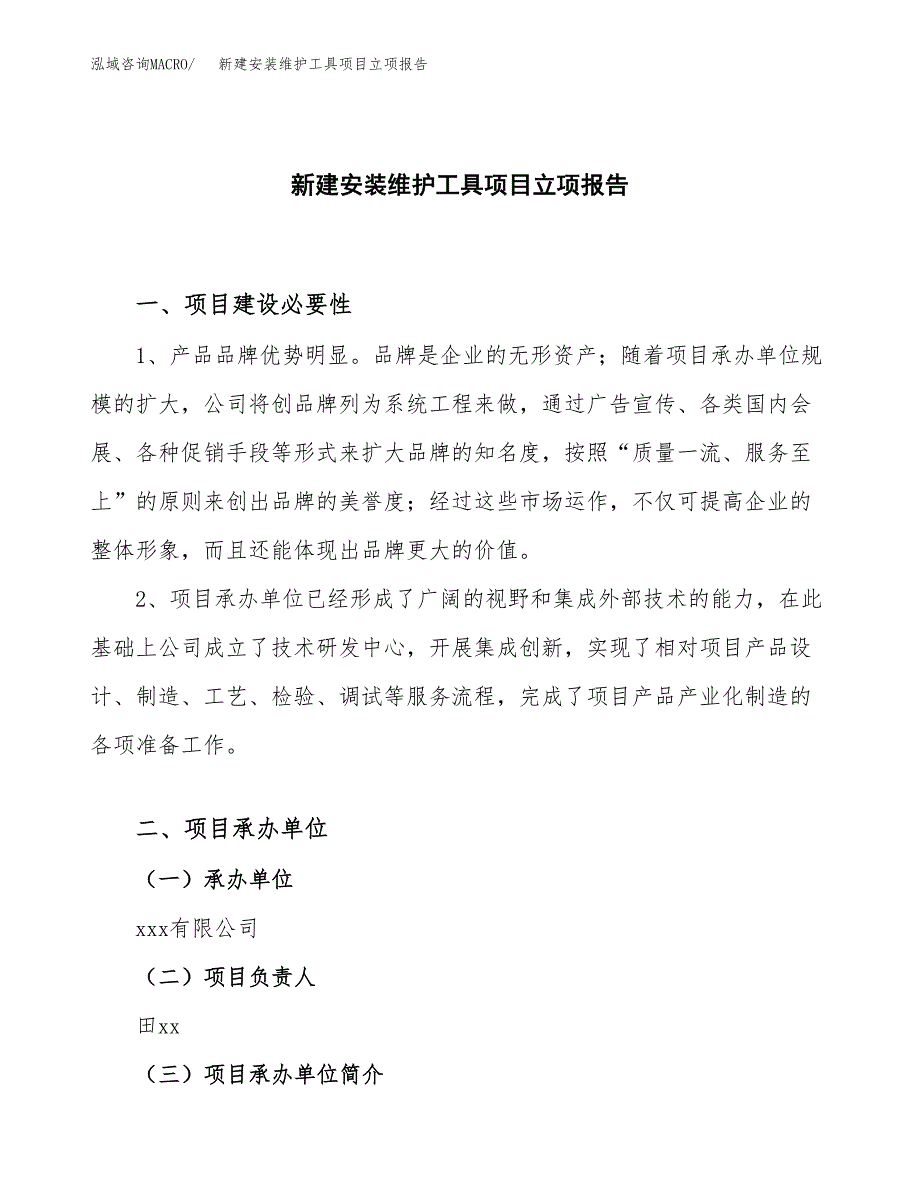 泓域咨询MACRO/　新建安装维护工具项目立项报告

新建安装维护工具项目立项报告

一、项目建设必要性

1、产品品牌优势明显。品牌是企业的无形资产；随着项目承办单位规模的扩大，公司将创品牌列为系统工程来做，通过广告宣传、各类国内会展、各种促销手段等形式来扩大品牌的知名度，按照“质量一流、服务至上”的原则来创出品牌的美誉度；经过这些市场运作，不仅可提高企业的整体形象，而且还能体现出品牌更大的价值。

2、项目承办单位已经形成了广阔的视野和集成外部技术的能力，在此基础上公司成立了技术研发中心，开展集成创新，实现了相对项目产品设计、制造、工艺、检验、调试等服务流程，完成了项目产品产业化制造的各项准备工作。

二、项目承办单位

（一）承办单位

xxx有限公司

（二）项目负责人

田xx

（三）项目承办单位简介